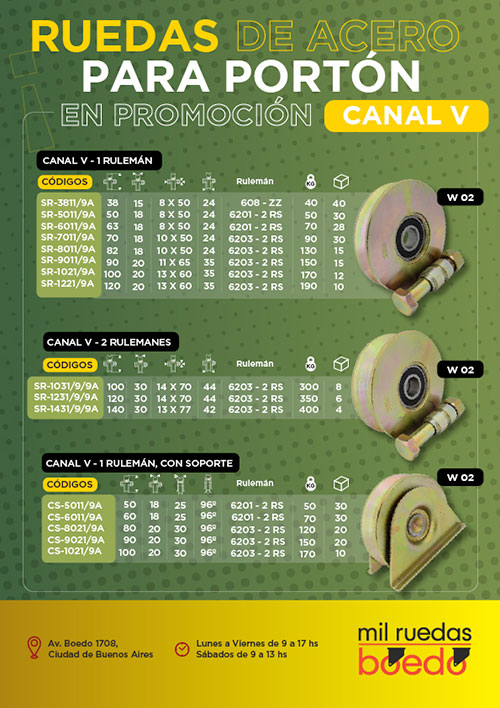 RUEDAS DE ACERO PARA PORTÓN EN PROMOCIÓN CANAL V

CANAL V - 1 RULEMÁN

W 02

| CÓDIGOS | | | | | Rulemán | KG | |
|---|---|---|---|---|---|---|---|
| SR-3811/9A | 38 | 15 | 8 X 50 | 24 | 608 - ZZ | 40 | 40 |
| SR-5011/9A | 50 | 18 | 8 X 50 | 24 | 6201 - 2 RS | 50 | 30 |
| SR-6011/9A | 63 | 18 | 8 X 50 | 24 | 6201 - 2 RS | 70 | 28 |
| SR-7011/9A | 70 | 18 | 10 X 50 | 24 | 6203 - 2 RS | 90 | 30 |
| SR-8011/9A | 82 | 18 | 10 X 50 | 24 | 6203 - 2 RS | 130 | 15 |
| SR-9011/9A | 90 | 20 | 11 X 65 | 35 | 6203 - 2 RS | 150 | 15 |
| SR-1021/9A | 100 | 20 | 13 X 60 | 35 | 6203 - 2 RS | 170 | 12 |
| SR-1221/9A | 120 | 20 | 13 X 60 | 35 | 6203 - 2 RS | 190 | 10 |

CANAL V - 2 RULEMANES

W 02

| CÓDIGOS | | | | | Rulemán | KG | |
|---|---|---|---|---|---|---|---|
| SR-1031/9/9A | 100 | 30 | 14 X 70 | 44 | 6203 - 2 RS | 300 | 8 |
| SR-1231/9/9A | 120 | 30 | 14 X 70 | 44 | 6203 - 2 RS | 350 | 6 |
| SR-1431/9/9A | 140 | 30 | 13 X 77 | 42 | 6203 - 2 RS | 400 | 4 |

CANAL V - 1 RULEMÁN, CON SOPORTE

W 02

| CÓDIGOS | | | | | Rulemán | KG | |
|---|---|---|---|---|---|---|---|
| CS-5011/9A | 50 | 18 | 25 | 96º | 6201 - 2 RS | 50 | 30 |
| CS-6011/9A | 60 | 18 | 25 | 96º | 6201 - 2 RS | 70 | 30 |
| CS-8021/9A | 80 | 20 | 30 | 96º | 6203 - 2 RS | 120 | 20 |
| CS-9021/9A | 90 | 20 | 30 | 96º | 6203 - 2 RS | 150 | 20 |
| CS-1021/9A | 100 | 20 | 30 | 96º | 6203 - 2 RS | 170 | 10 |

Av. Boedo 1708, Ciudad de Buenos Aires

Lunes a Viernes de 9 a 17 hs
Sábados de 9 a 13 hs

mil ruedas boedo